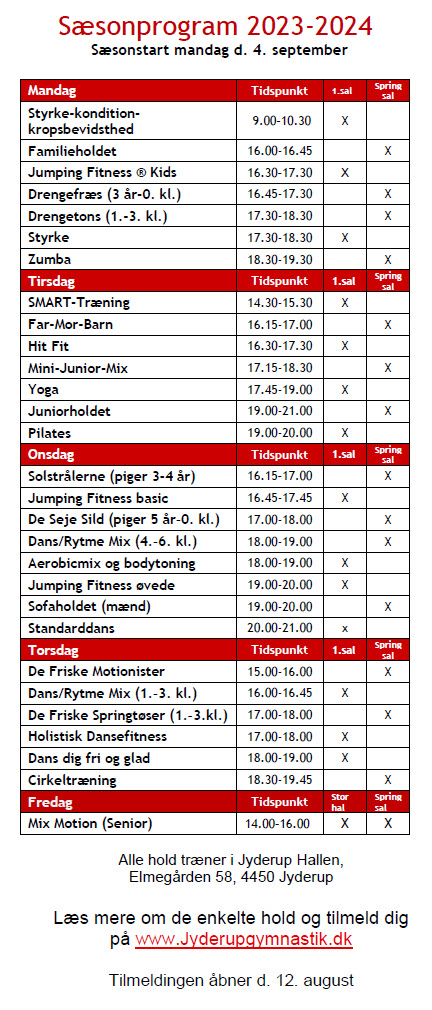 Sæsonprogram 2023-2024
Sæsonstart mandag d. 4. september

| Mandag | Tidspunkt | 1.sal | Spring sal |
|---|---|---|---|
| Styrke-kondition-kropsbevidsthed | 9.00-10.30 | X | |
| Familieholdet | 16.00-16.45 | | X |
| Jumping Fitness ® Kids | 16.30-17.30 | X | |
| Drengefræs (3 år-0. kl.) | 16.45-17.30 | | X |
| Drengetons (1.-3. kl.) | 17.30-18.30 | | X |
| Styrke | 17.30-18.30 | X | |
| Zumba | 18.30-19.30 | | X |
| **Tirsdag** | **Tidspunkt** | **1.sal** | **Spring sal** |
| SMART-Træning | 14.30-15.30 | X | |
| Far-Mor-Barn | 16.15-17.00 | | X |
| Hit Fit | 16.30-17.30 | X | |
| Mini-Junior-Mix | 17.15-18.30 | | X |
| Yoga | 17.45-19.00 | X | |
| Juniorholdet | 19.00-21.00 | | X |
| Pilates | 19.00-20.00 | X | |
| **Onsdag** | **Tidspunkt** | **1.sal** | **Spring sal** |
| Solstrålerne (piger 3-4 år) | 16.15-17.00 | | X |
| Jumping Fitness basic | 16.45-17.45 | X | |
| De Seje Sild (piger 5 år-0. kl.) | 17.00-18.00 | | X |
| Dans/Rytme Mix (4.-6. kl.) | 18.00-19.00 | | X |
| Aerobicmix og bodytoning | 18.00-19.00 | X | |
| Jumping Fitness øvede | 19.00-20.00 | X | |
| Sofaholdet (mænd) | 19.00-20.00 | | X |
| Standarddans | 20.00-21.00 | x | |
| **Torsdag** | **Tidspunkt** | **1.sal** | **Spring sal** |
| De Friske Motionister | 15.00-16.00 | | X |
| Dans/Rytme Mix (1.-3. kl.) | 16.00-16.45 | X | |
| De Friske Springtøser (1.-3.kl.) | 17.00-18.00 | | X |
| Holistisk Dansefitness | 17.00-18.00 | X | |
| Dans dig fri og glad | 18.00-19.00 | X | |
| Cirkeltræning | 18.30-19.45 | | X |
| **Fredag** | **Tidspunkt** | **Stor hal** | **Spring sal** |
| Mix Motion (Senior) | 14.00-16.00 | X | X |

Alle hold træner i Jyderup Hallen, Elmegården 58, 4450 Jyderup

Læs mere om de enkelte hold og tilmeld dig på www.Jyderupgymnastik.dk

Tilmeldingen åbner d. 12. august